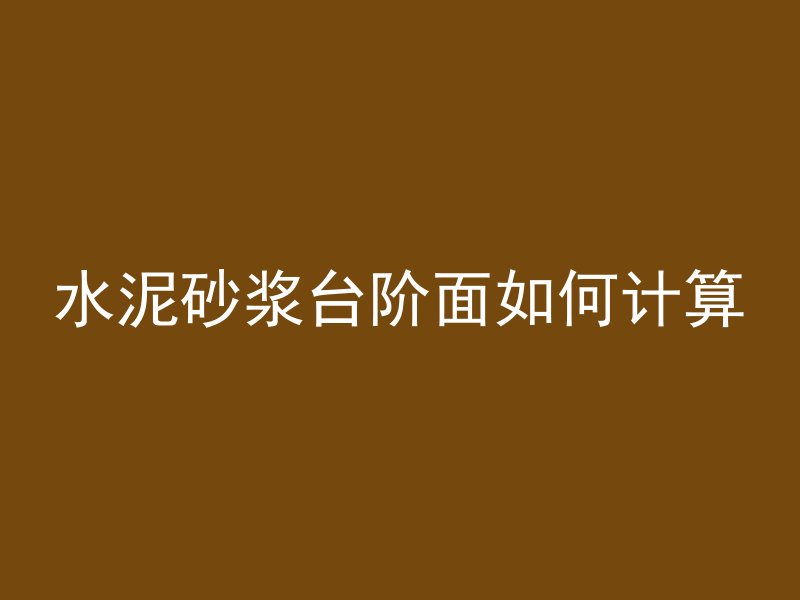 水泥砂浆台阶面如何计算